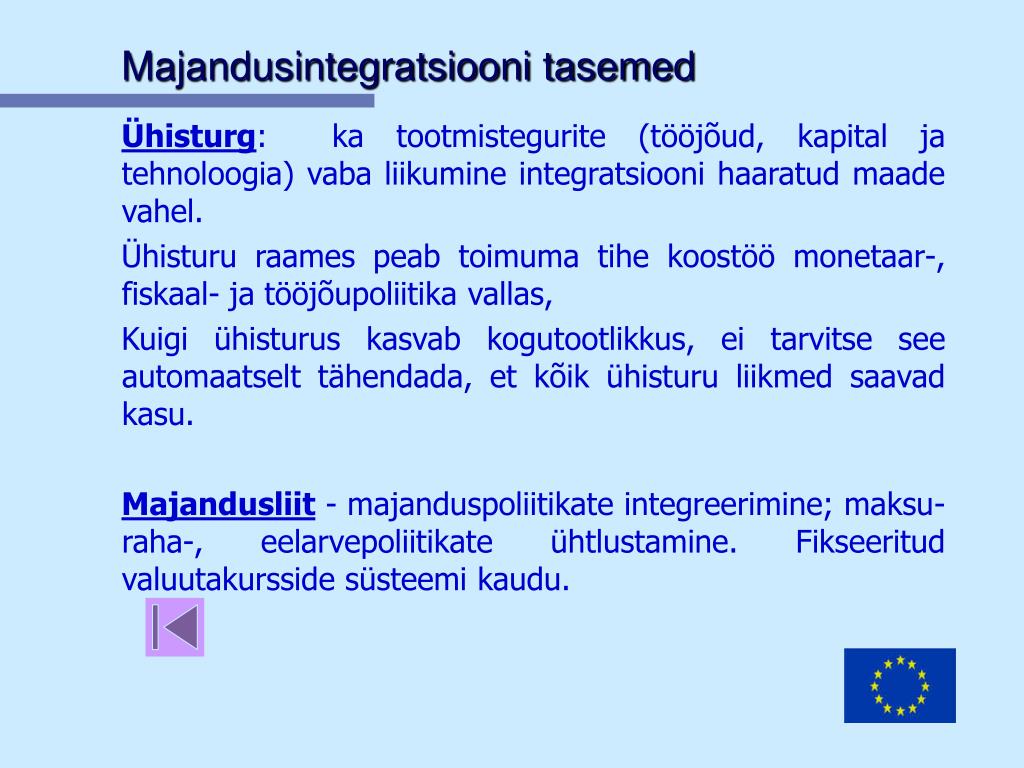 Majandusintegratsiooni tasemed

Ühisturg: ka tootmistegurite (tööjõud, kapital ja tehnoloogia) vaba liikumine integratsiooni haaratud maade vahel.

Ühisturu raames peab toimuma tihe koostöö monetaar-, fiskaal- ja tööjõupoliitika vallas,

Kuigi ühisturus kasvab kogutootlikkus, ei tarvitse see automaatselt tähendada, et kõik ühisturu liikmed saavad kasu.

Majandusliit - majanduspoliitikate integreerimine; maksu-raha-, eelarvepoliitikate ühtlustamine. Fikseeritud valuutakursside süsteemi kaudu.